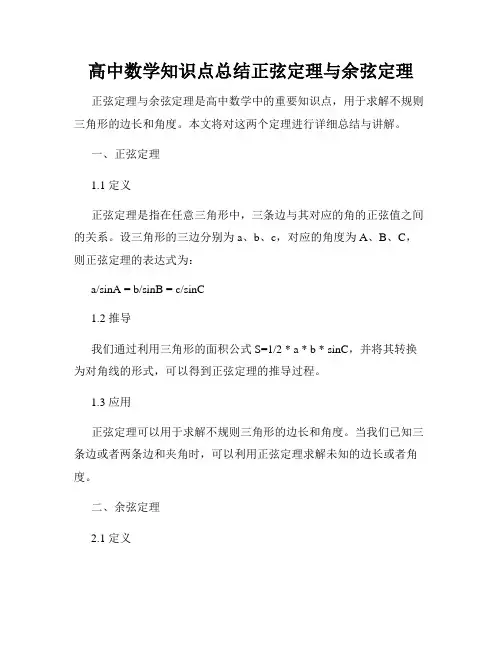 高中数学知识点总结正弦定理与余弦定理

正弦定理与余弦定理是高中数学中的重要知识点，用于求解不规则三角形的边长和角度。本文将对这两个定理进行详细总结与讲解。

一、正弦定理

1.1 定义

正弦定理是指在任意三角形中，三条边与其对应的角的正弦值之间的关系。设三角形的三边分别为 a、b、c，对应的角度为 A、B、C，则正弦定理的表达式为：

a/sinA = b/sinB = c/sinC

1.2 推导

我们通过利用三角形的面积公式 S=1/2 * a * b * sinC，并将其转换为对角线的形式，可以得到正弦定理的推导过程。

1.3 应用

正弦定理可以用于求解不规则三角形的边长和角度。当我们已知三条边或者两条边和夹角时，可以利用正弦定理求解未知的边长或者角度。

二、余弦定理

2.1 定义